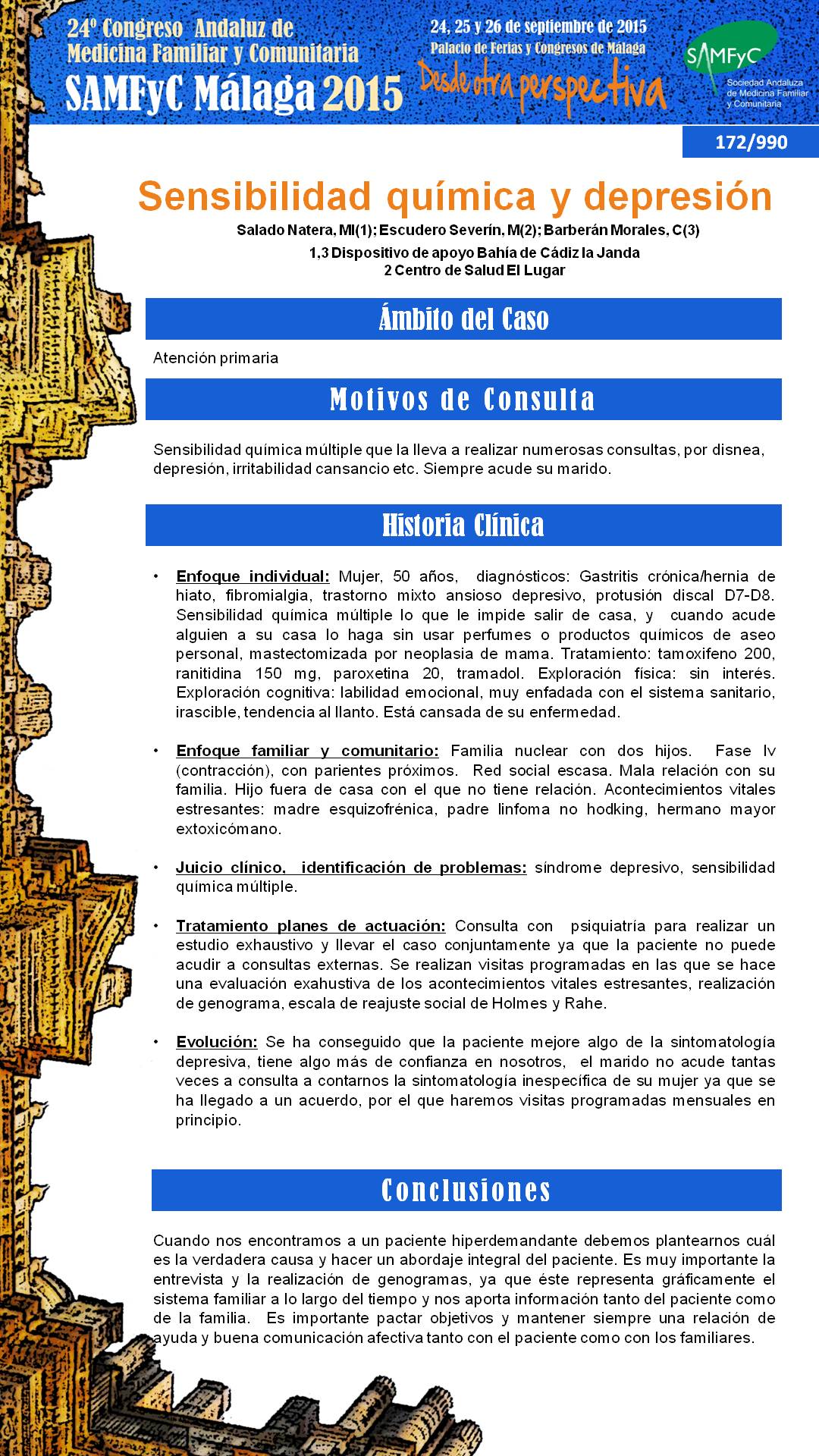 24º Congreso Andaluz de Medicina Familiar y Comunitaria
SAMFyC Málaga 2015

24, 25 y 26 de septiembre de 2015
Palacio de Ferias y Congresos de Málaga
Desde otra perspectiva

SAMFyC
Sociedad Andaluza de Medicina Familiar y Comunitaria

172/990

Sensibilidad química y depresión

Salado Natera, MI(1); Escudero Severín, M(2); Barberán Morales, C(3)
1,3 Dispositivo de apoyo Bahía de Cádiz la Janda
2 Centro de Salud El Lugar

Ámbito del Caso

Atención primaria

Motivos de Consulta

Sensibilidad química múltiple que la lleva a realizar numerosas consultas, por disnea, depresión, irritabilidad cansancio etc. Siempre acude su marido.

Historia Clínica

• Enfoque individual: Mujer, 50 años, diagnósticos: Gastritis crónica/hernia de hiato, fibromialgia, trastorno mixto ansioso depresivo, protusión discal D7-D8. Sensibilidad química múltiple lo que le impide salir de casa, y cuando acude alguien a su casa lo haga sin usar perfumes o productos químicos de aseo personal, mastectomizada por neoplasia de mama. Tratamiento: tamoxifeno 200, ranitidina 150 mg, paroxetina 20, tramadol. Exploración física: sin interés. Exploración cognitiva: labilidad emocional, muy enfadada con el sistema sanitario, irascible, tendencia al llanto. Está cansada de su enfermedad.

• Enfoque familiar y comunitario: Familia nuclear con dos hijos. Fase Iv (contracción), con parientes próximos. Red social escasa. Mala relación con su familia. Hijo fuera de casa con el que no tiene relación. Acontecimientos vitales estresantes: madre esquizofrénica, padre linfoma no hodking, hermano mayor extoxicómano.

• Juicio clínico, identificación de problemas: síndrome depresivo, sensibilidad química múltiple.

• Tratamiento planes de actuación: Consulta con psiquiatría para realizar un estudio exhaustivo y llevar el caso conjuntamente ya que la paciente no puede acudir a consultas externas. Se realizan visitas programadas en las que se hace una evaluación exahustiva de los acontecimientos vitales estresantes, realización de genograma, escala de reajuste social de Holmes y Rahe.

• Evolución: Se ha conseguido que la paciente mejore algo de la sintomatología depresiva, tiene algo más de confianza en nosotros, el marido no acude tantas veces a consulta a contarnos la sintomatología inespecífica de su mujer ya que se ha llegado a un acuerdo, por el que haremos visitas programadas mensuales en principio.

Conclusiones

Cuando nos encontramos a un paciente hiperdemandante debemos plantearnos cuál es la verdadera causa y hacer un abordaje integral del paciente. Es muy importante la entrevista y la realización de genogramas, ya que éste representa gráficamente el sistema familiar a lo largo del tiempo y nos aporta información tanto del paciente como de la familia. Es importante pactar objetivos y mantener siempre una relación de ayuda y buena comunicación afectiva tanto con el paciente como con los familiares.